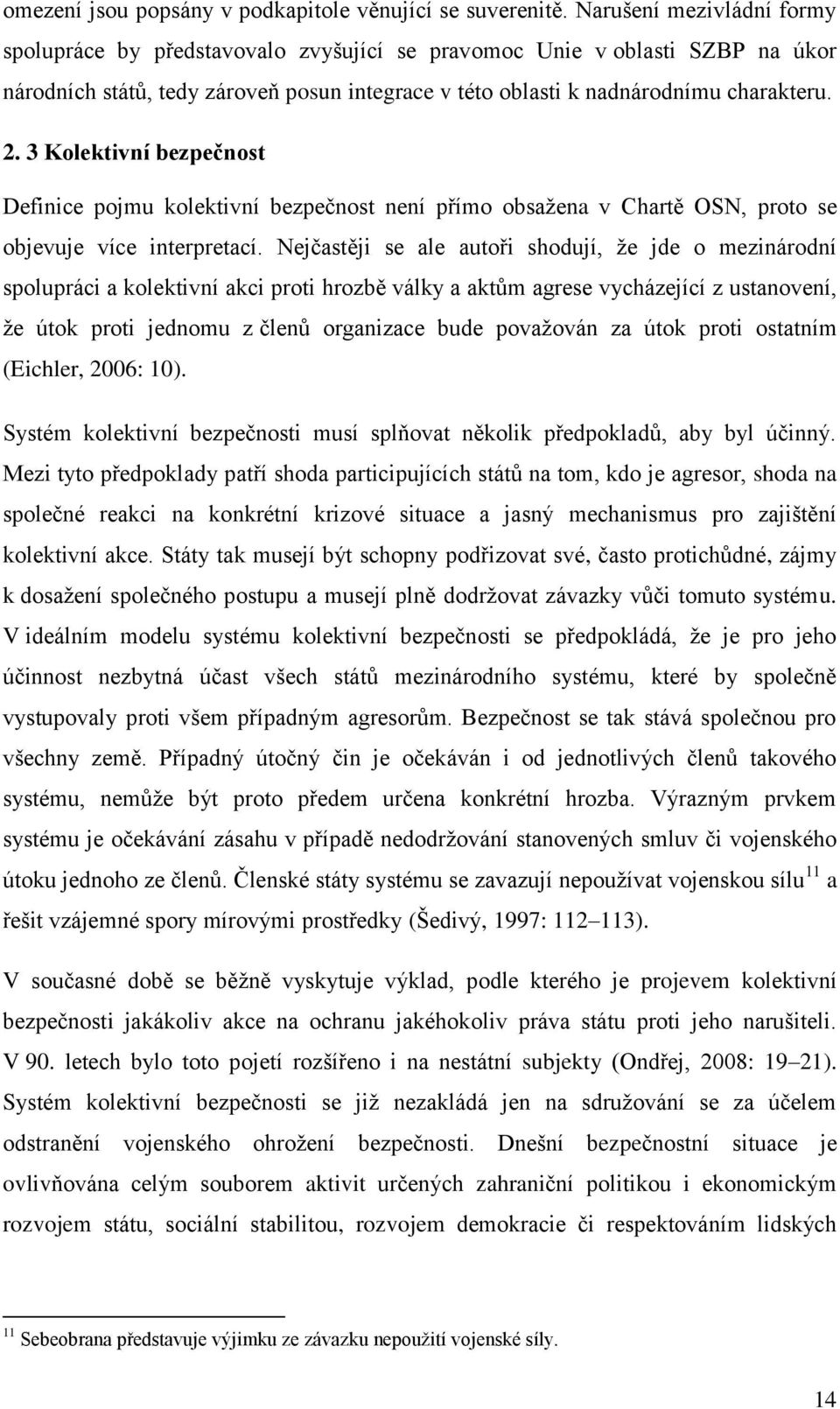 omezení jsou popsány v podkapitole věnující se suverenitě. Narušení mezivládní formy spolupráce by představovalo zvyšující se pravomoc Unie v oblasti SZBP na úkor národních států, tedy zároveň posun integrace v této oblasti k nadnárodnímu charakteru.

2. 3 Kolektivní bezpečnost

Definice pojmu kolektivní bezpečnost není přímo obsažena v Chartě OSN, proto se objevuje více interpretací. Nejčastěji se ale autoři shodují, že jde o mezinárodní spolupráci a kolektivní akci proti hrozbě války a aktům agrese vycházející z ustanovení, že útok proti jednomu z členů organizace bude považován za útok proti ostatním (Eichler, 2006: 10).

Systém kolektivní bezpečnosti musí splňovat několik předpokladů, aby byl účinný. Mezi tyto předpoklady patří shoda participujících států na tom, kdo je agresor, shoda na společné reakci na konkrétní krizové situace a jasný mechanismus pro zajištění kolektivní akce. Státy tak musejí být schopny podřizovat své, často protichůdné, zájmy k dosažení společného postupu a musejí plně dodržovat závazky vůči tomuto systému. V ideálním modelu systému kolektivní bezpečnosti se předpokládá, že je pro jeho účinnost nezbytná účast všech států mezinárodního systému, které by společně vystupovaly proti všem případným agresorům. Bezpečnost se tak stává společnou pro všechny země. Případný útočný čin je očekáván i od jednotlivých členů takového systému, nemůže být proto předem určena konkrétní hrozba. Výrazným prvkem systému je očekávání zásahu v případě nedodržování stanovených smluv či vojenského útoku jednoho ze členů. Členské státy systému se zavazují nepoužívat vojenskou sílu$^{11}$ a řešit vzájemné spory mírovými prostředky (Šedivý, 1997: 112–113).

V současné době se běžně vyskytuje výklad, podle kterého je projevem kolektivní bezpečnosti jakákoliv akce na ochranu jakéhokoliv práva státu proti jeho narušiteli. V 90. letech bylo toto pojetí rozšířeno i na nestátní subjekty (Ondřej, 2008: 19–21). Systém kolektivní bezpečnosti se již nezakládá jen na sdružování se za účelem odstranění vojenského ohrožení bezpečnosti. Dnešní bezpečnostní situace je ovlivňována celým souborem aktivit určených zahraniční politikou i ekonomickým rozvojem státu, sociální stabilitou, rozvojem demokracie či respektováním lidských

$^{11}$ Sebeobrana představuje výjimku ze závazku nepoužití vojenské síly.

14